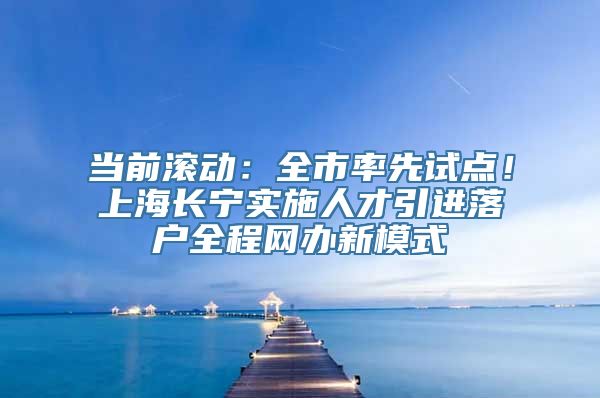 当前滚动：全市率先试点！上海长宁实施人才引进落户全程网办新模式